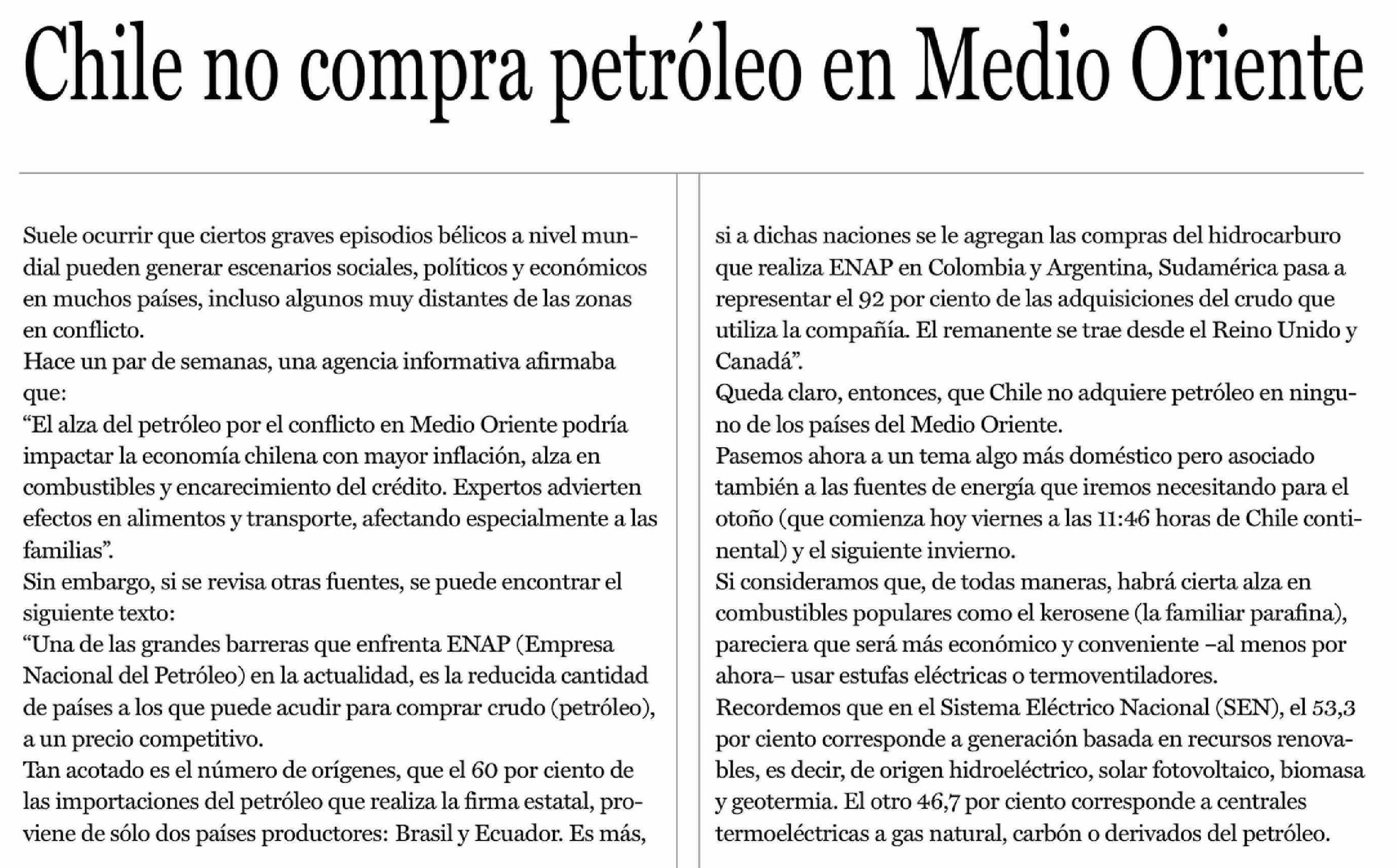 Chile no compra petróleo en Medio Oriente

Suele ocurrir que ciertos graves episodios bélicos a nivel mundial pueden generar escenarios sociales, políticos y económicos en muchos países, incluso algunos muy distantes de las zonas en conflicto.
Hace un par de semanas, una agencia informativa afirmaba que:
“El alza del petróleo por el conflicto en Medio Oriente podría impactar la economía chilena con mayor inflación, alza en combustibles y encarecimiento del crédito. Expertos advierten efectos en alimentos y transporte, afectando especialmente a las familias”.
Sin embargo, si se revisa otras fuentes, se puede encontrar el siguiente texto:
“Una de las grandes barreras que enfrenta ENAP (Empresa Nacional del Petróleo) en la actualidad, es la reducida cantidad de países a los que puede acudir para comprar crudo (petróleo), a un precio competitivo.
Tan acotado es el número de orígenes, que el 60 por ciento de las importaciones del petróleo que realiza la firma estatal, proviene de sólo dos países productores: Brasil y Ecuador. Es más, si a dichas naciones se le agregan las compras del hidrocarburo que realiza ENAP en Colombia y Argentina, Sudamérica pasa a representar el 92 por ciento de las adquisiciones del crudo que utiliza la compañía. El remanente se trae desde el Reino Unido y Canadá”.
Queda claro, entonces, que Chile no adquiere petróleo en ninguno de los países del Medio Oriente.
Pasemos ahora a un tema algo más doméstico pero asociado también a las fuentes de energía que iremos necesitando para el otoño (que comienza hoy viernes a las 11:46 horas de Chile continental) y el siguiente invierno.
Si consideramos que, de todas maneras, habrá cierta alza en combustibles populares como el kerosene (la familiar parafina), pareciera que será más económico y conveniente –al menos por ahora– usar estufas eléctricas o termoventiladores.
Recordemos que en el Sistema Eléctrico Nacional (SEN), el 53,3 por ciento corresponde a generación basada en recursos renovables, es decir, de origen hidroeléctrico, solar fotovoltaico, biomasa y geotermia. El otro 46,7 por ciento corresponde a centrales termoeléctricas a gas natural, carbón o derivados del petróleo.